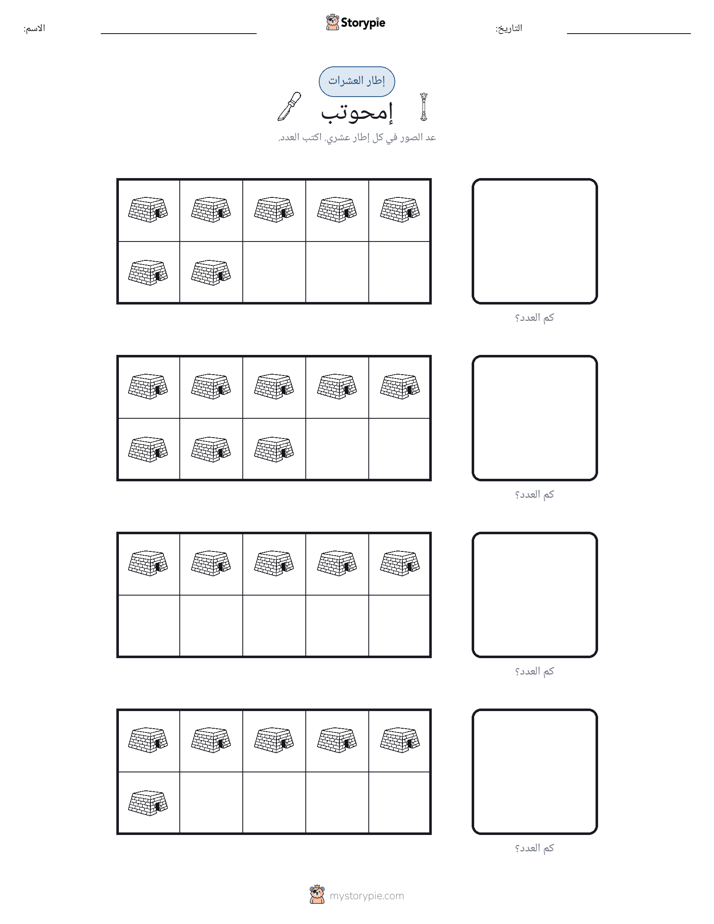 الاسم: ____ Storypie التاريخ: ____

إطار العشرات

إمحوتب

عد الصور في كل إطار عشري. اكتب العدد.

كم العدد؟

كم العدد؟

كم العدد؟

كم العدد؟

mystorypie.com